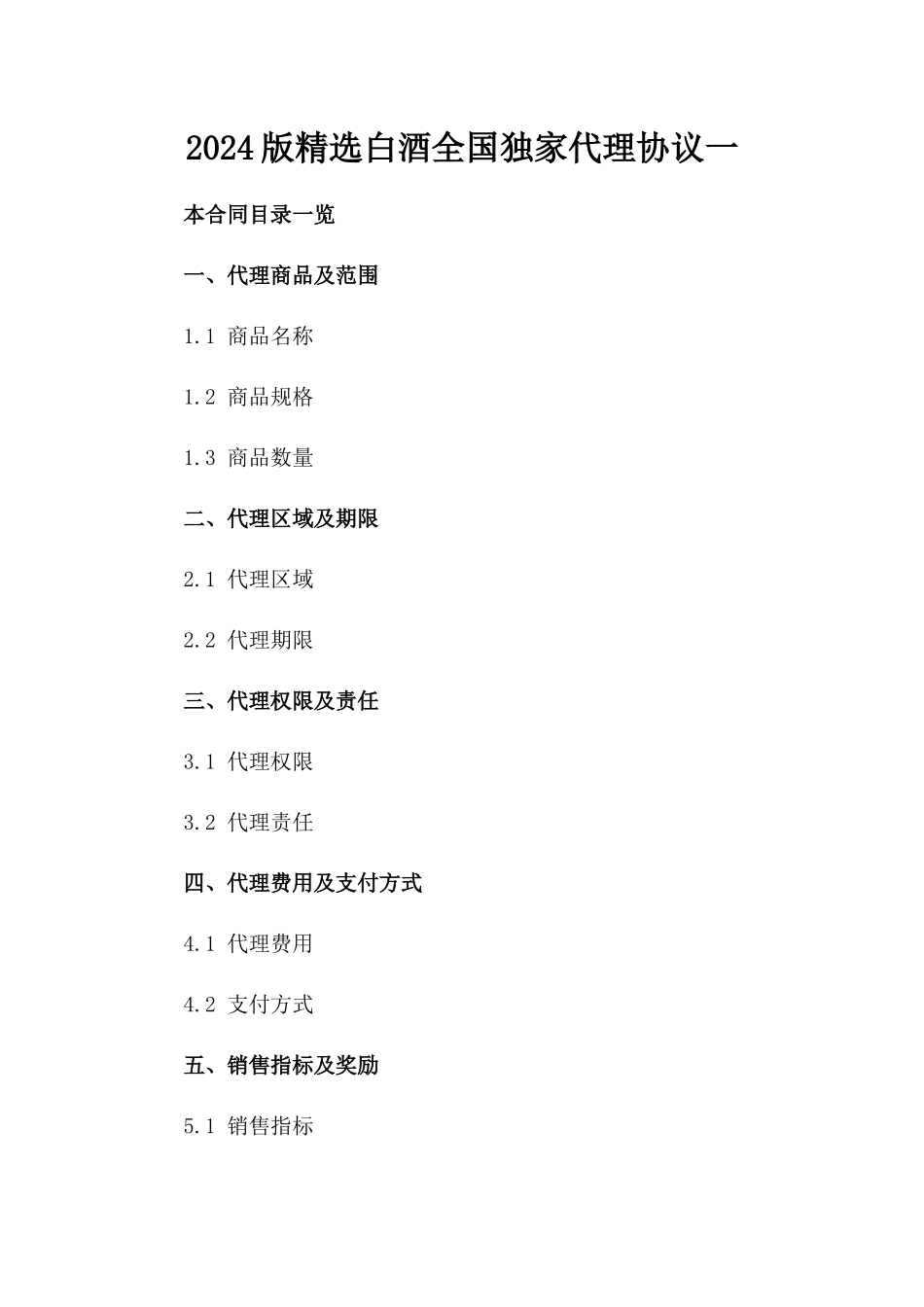 2024版精选白酒全国独家代理协议一

本合同目录一览

一、代理商品及范围

1.1 商品名称

1.2 商品规格

1.3 商品数量

二、代理区域及期限

2.1 代理区域

2.2 代理期限

三、代理权限及责任

3.1 代理权限

3.2 代理责任

四、代理费用及支付方式

4.1 代理费用

4.2 支付方式

五、销售指标及奖励

5.1 销售指标